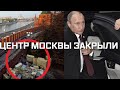 ЦЕНТР МОСКВЫ ЗАКРЫЛИ